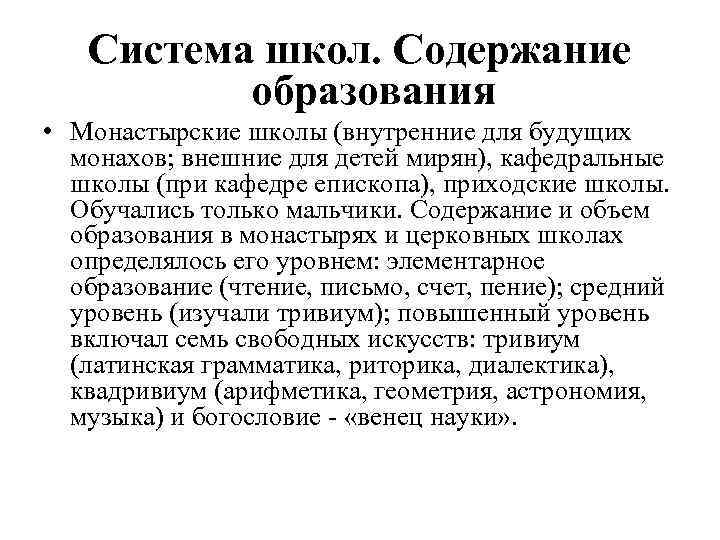 Система школ. Содержание образования

• Монастырские школы (внутренние для будущих монахов; внешние для детей мирян), кафедральные школы (при кафедре епископа), приходские школы. Обучались только мальчики. Содержание и объем образования в монастырях и церковных школах определялось его уровнем: элементарное образование (чтение, письмо, счет, пение); средний уровень (изучали тривиум); повышенный уровень включал семь свободных искусств: тривиум (латинская грамматика, риторика, диалектика), квадривиум (арифметика, геометрия, астрономия, музыка) и богословие - «венец науки».